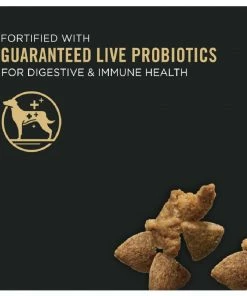 FORTIFIED WITH
GUARANTEED LIVE PROBIOTICS
FOR DIGESTIVE & IMMUNE HEALTH